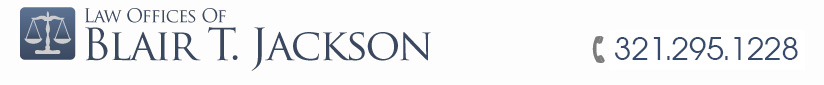 Law Offices Of
Blair T. Jackson

321.295.1228